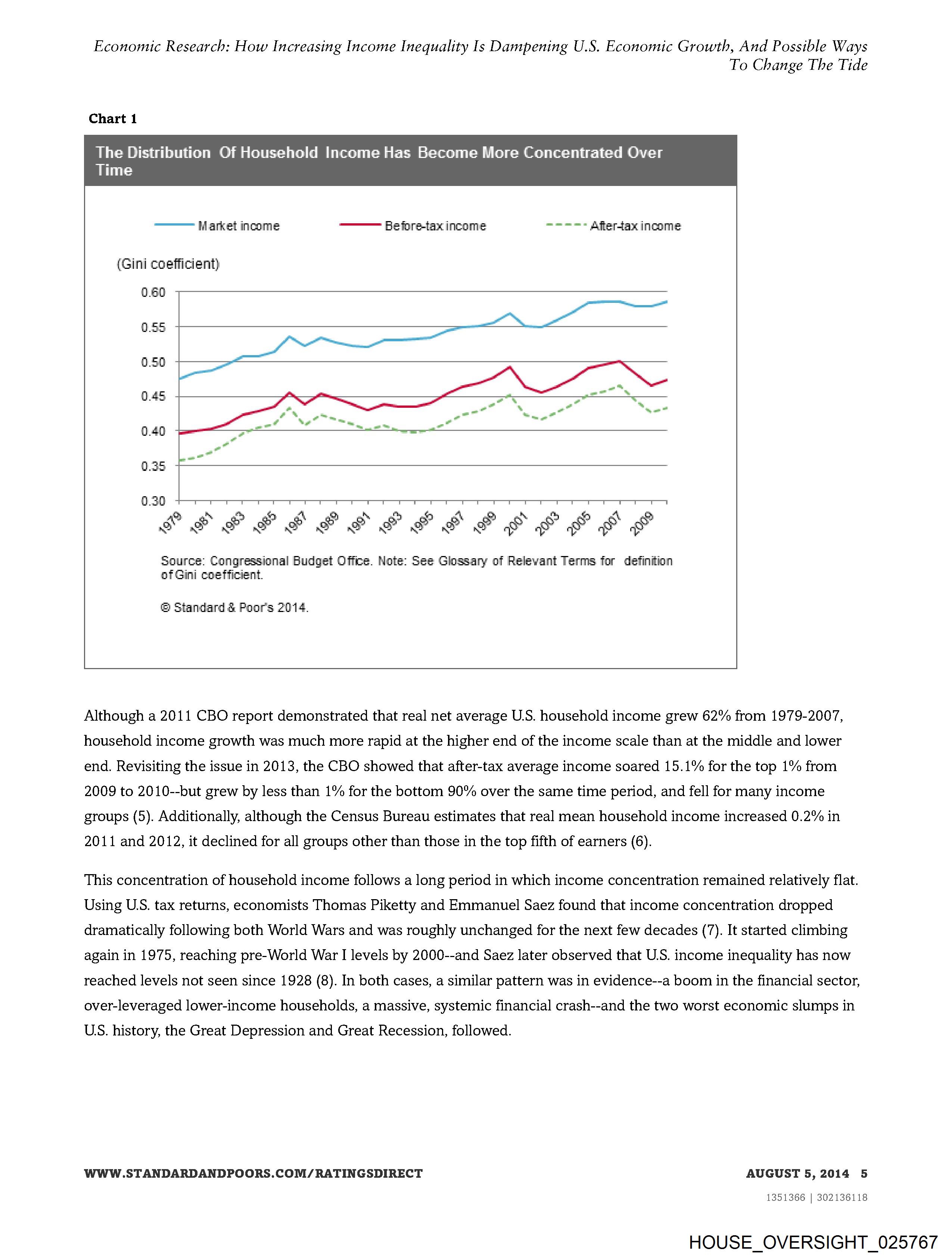 Economic Research: How Increasing Income Inequality Is Dampening U.S. Economic Growth, And Possible Ways To Change The Tide

Chart 1

The Distribution Of Household Income Has Become More Concentrated Over Time

Market income Before-tax income After-tax income

(Gini coefficient)

0.60
0.55
0.50
0.45
0.40
0.35
0.30

1979 1981 1983 1985 1987 1989 1991 1993 1995 1997 1999 2001 2003 2005 2007 2009

Source: Congressional Budget Office. Note: See Glossary of Relevant Terms for definition of Gini coefficient.

© Standard & Poor's 2014.

Although a 2011 CBO report demonstrated that real net average U.S. household income grew 62% from 1979-2007, household income growth was much more rapid at the higher end of the income scale than at the middle and lower end. Revisiting the issue in 2013, the CBO showed that after-tax average income soared 15.1% for the top 1% from 2009 to 2010--but grew by less than 1% for the bottom 90% over the same time period, and fell for many income groups (5). Additionally, although the Census Bureau estimates that real mean household income increased 0.2% in 2011 and 2012, it declined for all groups other than those in the top fifth of earners (6).

This concentration of household income follows a long period in which income concentration remained relatively flat. Using U.S. tax returns, economists Thomas Piketty and Emmanuel Saez found that income concentration dropped dramatically following both World Wars and was roughly unchanged for the next few decades (7). It started climbing again in 1975, reaching pre-World War I levels by 2000--and Saez later observed that U.S. income inequality has now reached levels not seen since 1928 (8). In both cases, a similar pattern was in evidence--a boom in the financial sector, over-leveraged lower-income households, a massive, systemic financial crash--and the two worst economic slumps in U.S. history, the Great Depression and Great Recession, followed.

WWW.STANDARDANDPOORS.COM/RATINGSDIRECT

AUGUST 5, 2014 5

1351366 | 302136118

HOUSE_OVERSIGHT_025767